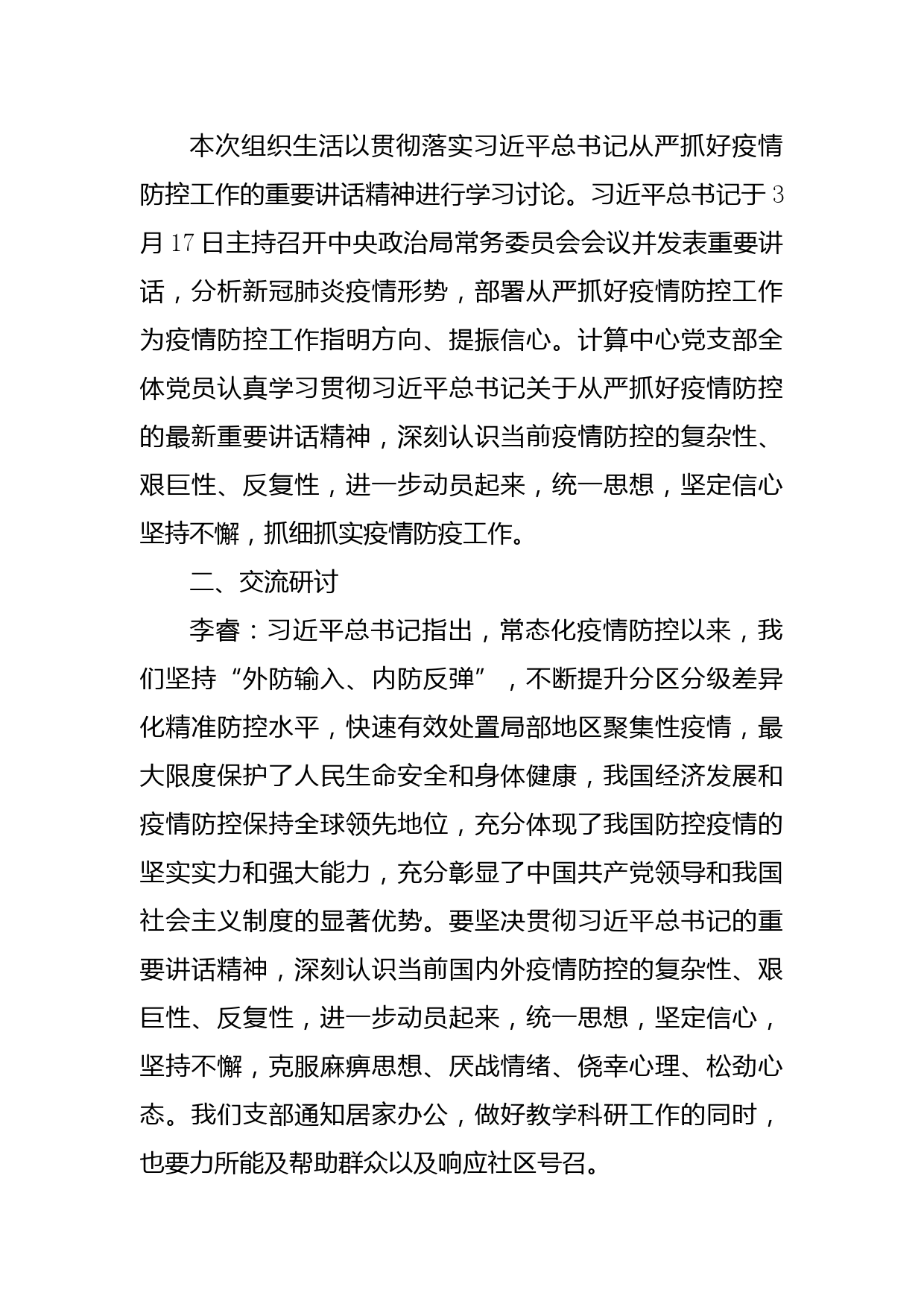 本次组织生活以贯彻落实习近平总书记从严抓好疫情防控工作的重要讲话精神进行学习讨论。习近平总书记于3月17日主持召开中央政治局常务委员会会议并发表重要讲话，分析新冠肺炎疫情形势，部署从严抓好疫情防控工作为疫情防控工作指明方向、提振信心。计算中心党支部全体党员认真学习贯彻习近平总书记关于从严抓好疫情防控的最新重要讲话精神，深刻认识当前疫情防控的复杂性、艰巨性、反复性，进一步动员起来，统一思想，坚定信心坚持不懈，抓细抓实疫情防疫工作。

二、交流研讨

李睿：习近平总书记指出，常态化疫情防控以来，我们坚持“外防输入、内防反弹”，不断提升分区分级差异化精准防控水平，快速有效处置局部地区聚集性疫情，最大限度保护了人民生命安全和身体健康，我国经济发展和疫情防控保持全球领先地位，充分体现了我国防控疫情的坚实实力和强大能力，充分彰显了中国共产党领导和我国社会主义制度的显著优势。要坚决贯彻习近平总书记的重要讲话精神，深刻认识当前国内外疫情防控的复杂性、艰巨性、反复性，进一步动员起来，统一思想，坚定信心，坚持不懈，克服麻痹思想、厌战情绪、侥幸心理、松劲心态。我们支部通知居家办公，做好教学科研工作的同时，也要力所能及帮助群众以及响应社区号召。